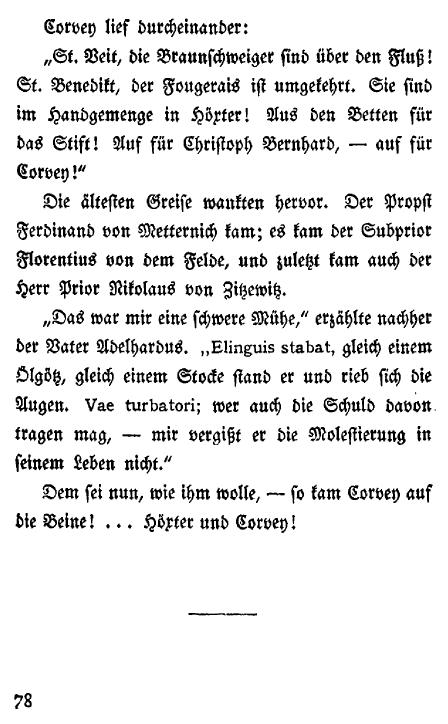 Corvey lief durcheinander:

„St. Veit, die Braunschweiger sind über den Fluß! St. Benedikt, der Fougerais ist umgekehrt. Sie sind im Handgemenge in Höxter! Aus den Betten für das Stift! Auf für Christoph Bernhard, — auf für Corvey!“

Die ältesten Greise wankten hervor. Der Propst Ferdinand von Metternich kam; es kam der Subprior Florentius von dem Felde, und zuletzt kam auch der Herr Prior Nikolaus von Zitzewitz.

„Das war mir eine schwere Mühe,“ erzählte nachher der Vater Adelhardus. „Elinguis stabat, gleich einem Ölgötz, gleich einem Stocke stand er und rieb sich die Augen. Vae turbatori; wer auch die Schuld davon tragen mag, — mir vergißt er die Molestierung in seinem Leben nicht.“

Dem sei nun, wie ihm wolle, — so kam Corvey auf die Beine! . . . Höxter und Corvey!

78